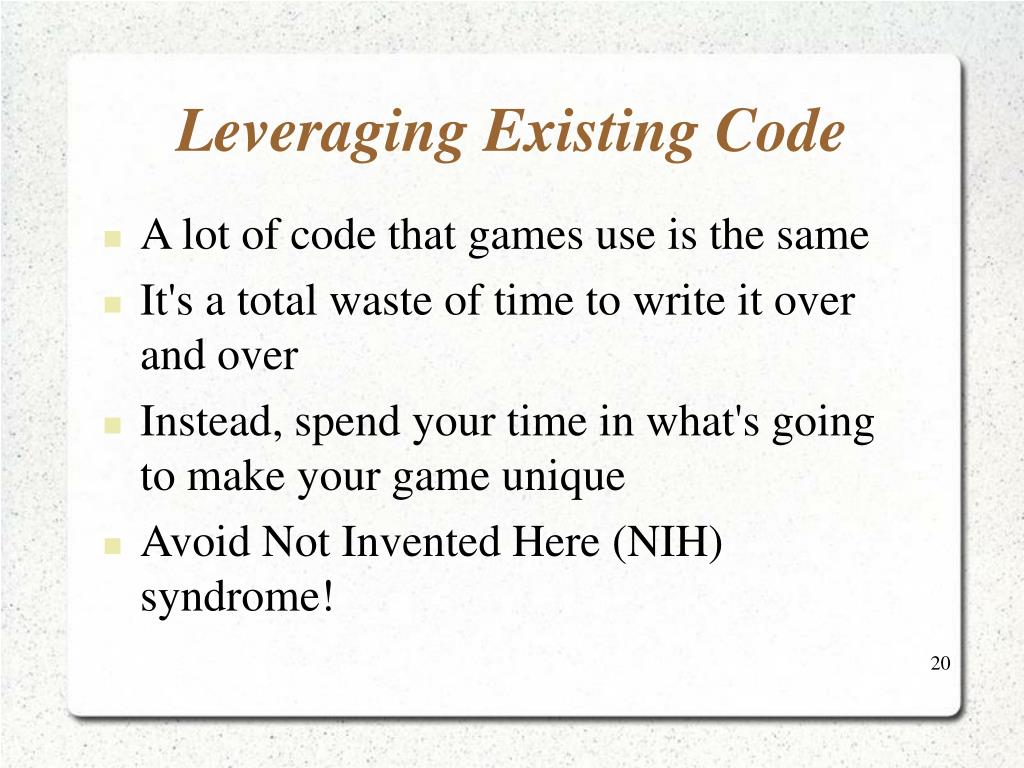 Leveraging Existing Code

- A lot of code that games use is the same
- It's a total waste of time to write it over and over
- Instead, spend your time in what's going to make your game unique
- Avoid Not Invented Here (NIH) syndrome!

20